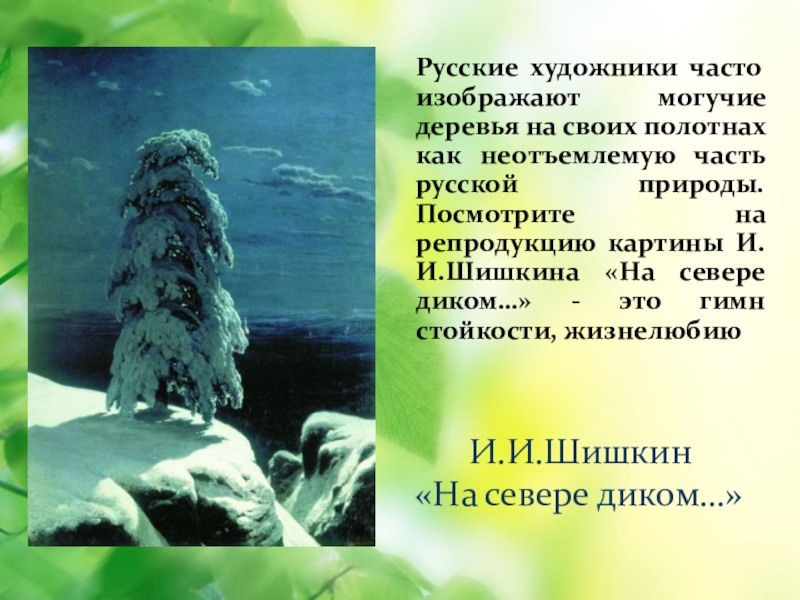 Русские художники часто изображают могучие деревья на своих полотнах как неотъемлемую часть русской природы. Посмотрите на репродукцию картины И. И.Шишкина «На севере диком…» - это гимн стойкости, жизнелюбию

И.И.Шишкин
«На севере диком…»